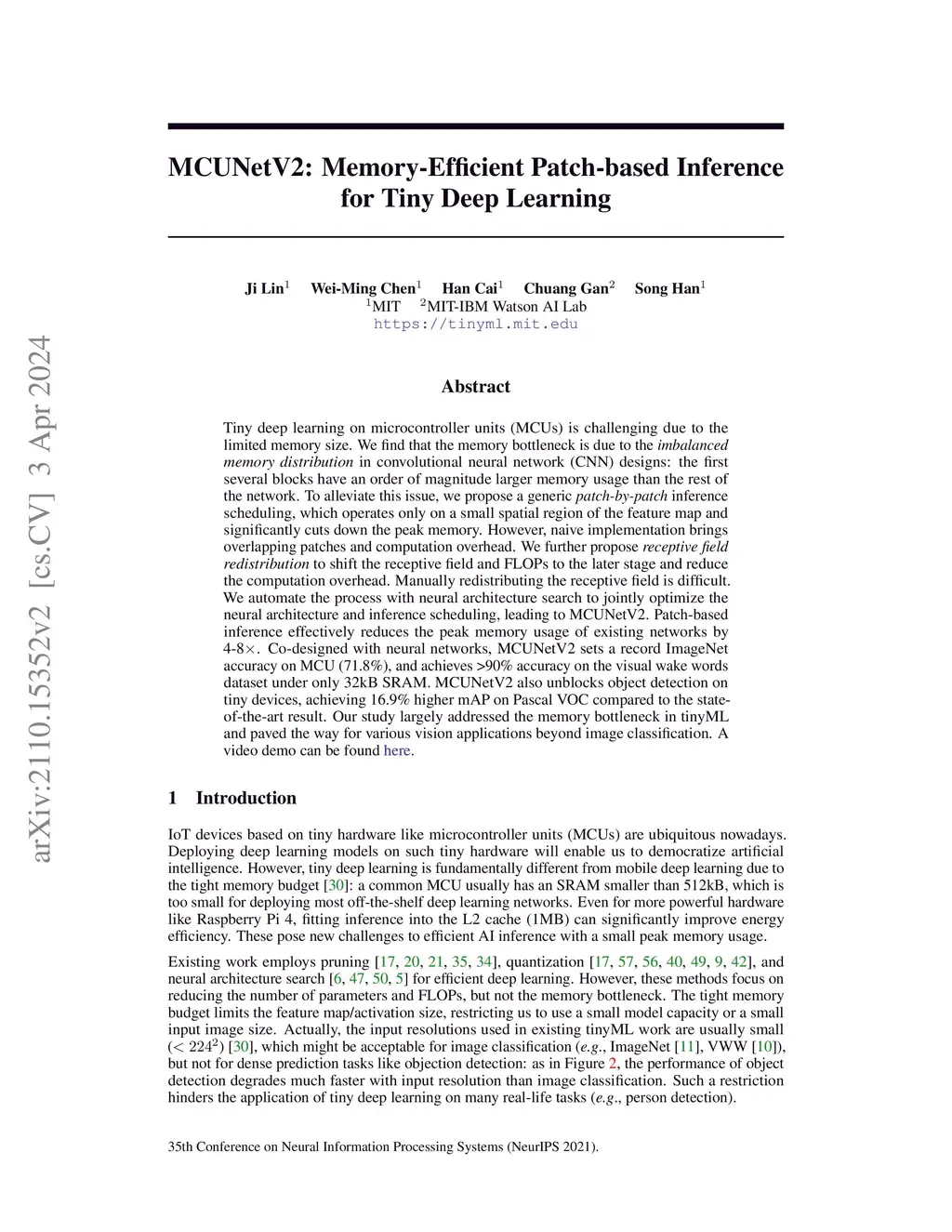 arXiv:2110.15352v2 [cs.CV] 3 Apr 2024

MCUNetV2: Memory-Efficient Patch-based Inference for Tiny Deep Learning

Ji Lin$^1$ Wei-Ming Chen$^1$ Han Cai$^1$ Chuang Gan$^2$ Song Han$^1$
$^1$MIT $^2$MIT-IBM Watson AI Lab
https://tinyml.mit.edu

Abstract

Tiny deep learning on microcontroller units (MCUs) is challenging due to the limited memory size. We find that the memory bottleneck is due to the imbalanced memory distribution in convolutional neural network (CNN) designs: the first several blocks have an order of magnitude larger memory usage than the rest of the network. To alleviate this issue, we propose a generic patch-by-patch inference scheduling, which operates only on a small spatial region of the feature map and significantly cuts down the peak memory. However, naive implementation brings overlapping patches and computation overhead. We further propose receptive field redistribution to shift the receptive field and FLOPs to the later stage and reduce the computation overhead. Manually redistributing the receptive field is difficult. We automate the process with neural architecture search to jointly optimize the neural architecture and inference scheduling, leading to MCUNetV2. Patch-based inference effectively reduces the peak memory usage of existing networks by 4-8×. Co-designed with neural networks, MCUNetV2 sets a record ImageNet accuracy on MCU (71.8%), and achieves >90% accuracy on the visual wake words dataset under only 32kB SRAM. MCUNetV2 also unblocks object detection on tiny devices, achieving 16.9% higher mAP on Pascal VOC compared to the state-of-the-art result. Our study largely addressed the memory bottleneck in tinyML and paved the way for various vision applications beyond image classification. A video demo can be found here.

1 Introduction

IoT devices based on tiny hardware like microcontroller units (MCUs) are ubiquitous nowadays. Deploying deep learning models on such tiny hardware will enable us to democratize artificial intelligence. However, tiny deep learning is fundamentally different from mobile deep learning due to the tight memory budget [30]: a common MCU usually has an SRAM smaller than 512kB, which is too small for deploying most off-the-shelf deep learning networks. Even for more powerful hardware like Raspberry Pi 4, fitting inference into the L2 cache (1MB) can significantly improve energy efficiency. These pose new challenges to efficient AI inference with a small peak memory usage.

Existing work employs pruning [17, 20, 21, 35, 34], quantization [17, 57, 56, 40, 49, 9, 42], and neural architecture search [6, 47, 50, 5] for efficient deep learning. However, these methods focus on reducing the number of parameters and FLOPs, but not the memory bottleneck. The tight memory budget limits the feature map/activation size, restricting us to use a small model capacity or a small input image size. Actually, the input resolutions used in existing tinyML work are usually small ($< 224^2$) [30], which might be acceptable for image classification (e.g., ImageNet [11], VWW [10]), but not for dense prediction tasks like objection detection: as in Figure 2, the performance of object detection degrades much faster with input resolution than image classification. Such a restriction hinders the application of tiny deep learning on many real-life tasks (e.g., person detection).

35th Conference on Neural Information Processing Systems (NeurIPS 2021).